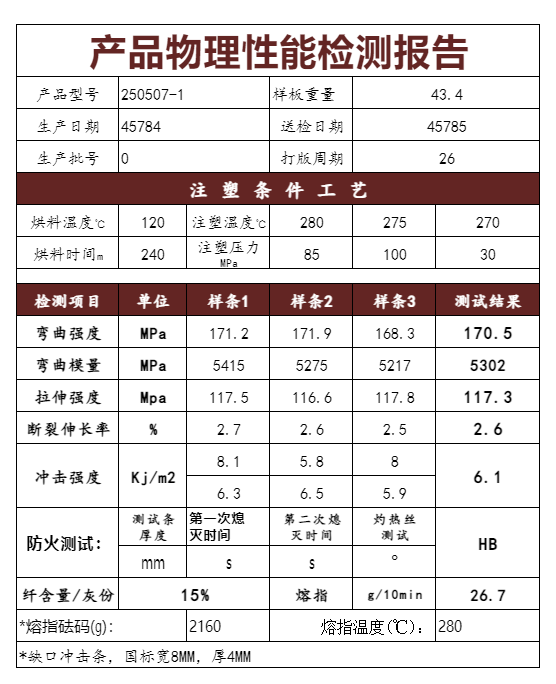 产品物理性能检测报告

| 产品型号 | 250507-1 | 样板重量 | 43.4 |
|---|---|---|---|
| 生产日期 | 45784 | 送检日期 | 45785 |
| 生产批号 | 0 | 打版周期 | 26 |

注 塑 条 件 工 艺

| 烘料温度℃ | 120 | 注塑温度℃ | 280 | 275 | 270 |
|---|---|---|---|---|---|
| 烘料时间m | 240 | 注塑压力 MPa | 85 | 100 | 30 |

| 检测项目 | 单位 | 样条1 | 样条2 | 样条3 | 测试结果 |
|---|---|---|---|---|---|
| 弯曲强度 | MPa | 171.2 | 171.9 | 168.3 | 170.5 |
| 弯曲模量 | MPa | 5415 | 5275 | 5217 | 5302 |
| 拉伸强度 | Mpa | 117.5 | 116.6 | 117.8 | 117.3 |
| 断裂伸长率 | % | 2.7 | 2.6 | 2.5 | 2.6 |
| 冲击强度 | Kj/m2 | 8.1 | 5.8 | 8 | 6.1 |
| | | 6.3 | 6.5 | 5.9 | |
| 防火测试: | 测试条厚度 | 第一次熄灭时间 | 第二次熄灭时间 | 灼热丝测试 | HB |
| | mm | s | s | ° | |
| 纤含量/灰份 | 15% | | 熔指 | g/10min | 26.7 |

*熔指砝码(g): 2160 熔指温度(℃): 280

*缺口冲击条，国标宽8MM，厚4MM